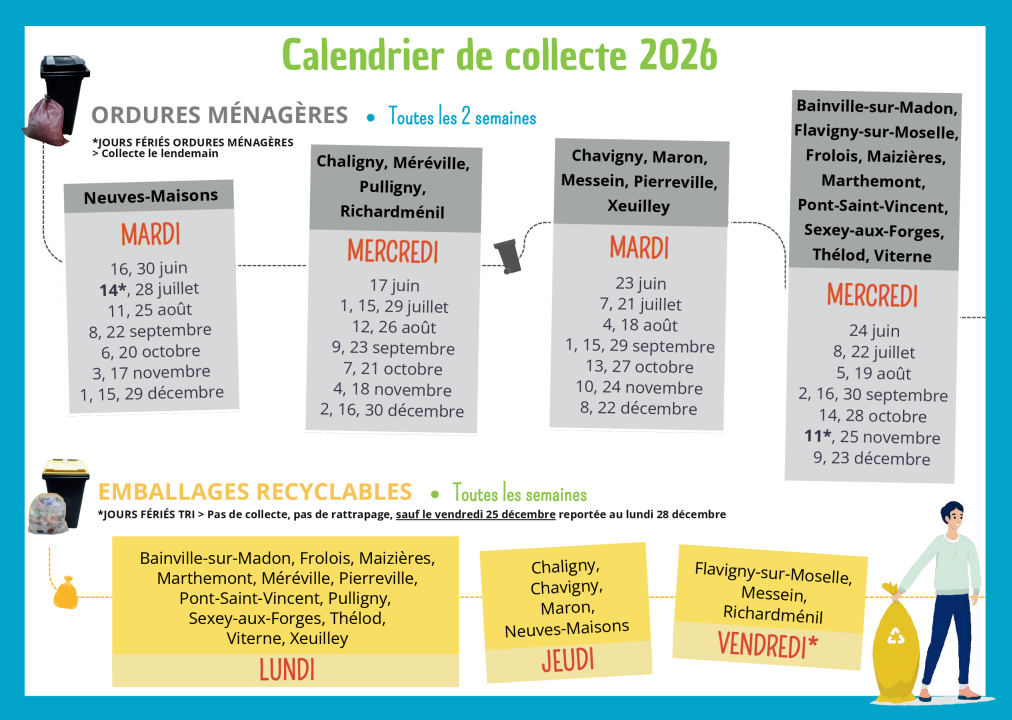 Calendrier de collecte 2026

ORDURES MÉNAGÈRES • Toutes les 2 semaines

*JOURS FÉRIÉS ORDURES MÉNAGÈRES
> Collecte le lendemain

Neuves-Maisons

MARDI

16, 30 juin
14*, 28 juillet
11, 25 août
8, 22 septembre
6, 20 octobre
3, 17 novembre
1, 15, 29 décembre

Chaligny, Méréville, Pulligny, Richardménil

MERCREDI

17 juin
1, 15, 29 juillet
12, 26 août
9, 23 septembre
7, 21 octobre
4, 18 novembre
2, 16, 30 décembre

Chavigny, Maron, Messein, Pierreville, Xeuilley

MARDI

23 juin
7, 21 juillet
4, 18 août
1, 15, 29 septembre
13, 27 octobre
10, 24 novembre
8, 22 décembre

Bainville-sur-Madon, Flavigny-sur-Moselle, Frolois, Maizières, Marthemont, Pont-Saint-Vincent, Sexey-aux-Forges, Thélod, Viterne

MERCREDI

24 juin
8, 22 juillet
5, 19 août
2, 16, 30 septembre
14, 28 octobre
11*, 25 novembre
9, 23 décembre

EMBALLAGES RECYCLABLES • Toutes les semaines

*JOURS FÉRIÉS TRI > Pas de collecte, pas de rattrapage, sauf le vendredi 25 décembre reportée au lundi 28 décembre

Bainville-sur-Madon, Frolois, Maizières, Marthemont, Méréville, Pierreville, Pont-Saint-Vincent, Pulligny, Sexey-aux-Forges, Thélod, Viterne, Xeuilley

LUNDI

Chaligny, Chavigny, Maron, Neuves-Maisons

JEUDI

Flavigny-sur-Moselle, Messein, Richardménil

VENDREDI*